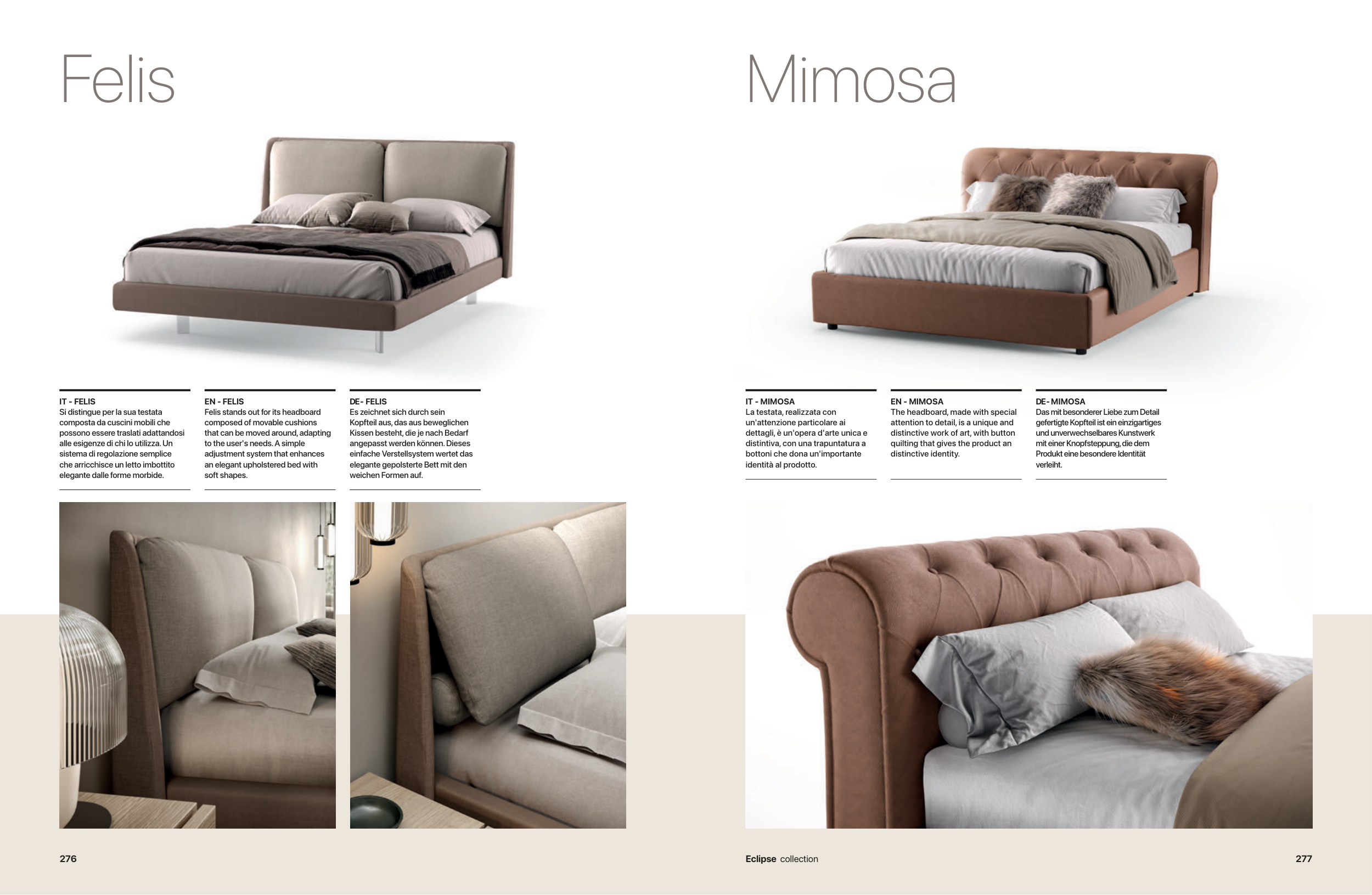 Felis

IT - FELIS
Si distingue per la sua testata composta da cuscini mobili che possono essere traslati adattandosi alle esigenze di chi lo utilizza. Un sistema di regolazione semplice che arricchisce un letto imbottito elegante dalle forme morbide.

EN - FELIS
Felis stands out for its headboard composed of movable cushions that can be moved around, adapting to the user's needs. A simple adjustment system that enhances an elegant upholstered bed with soft shapes.

DE- FELIS
Es zeichnet sich durch sein Kopfteil aus, das aus beweglichen Kissen besteht, die je nach Bedarf angepasst werden können. Dieses einfache Verstellsystem wertet das elegante gepolsterte Bett mit den weichen Formen auf.

276

Mimosa

IT - MIMOSA
La testata, realizzata con un'attenzione particolare ai dettagli, è un'opera d'arte unica e distintiva, con una trapuntatura a bottoni che dona un'importante identità al prodotto.

EN - MIMOSA
The headboard, made with special attention to detail, is a unique and distinctive work of art, with button quilting that gives the product an distinctive identity.

DE- MIMOSA
Das mit besonderer Liebe zum Detail gefertigte Kopfteil ist ein einzigartiges und unverwechselbares Kunstwerk mit einer Knopfsteppung, die dem Produkt eine besondere Identität verleiht.

Eclipse collection

277